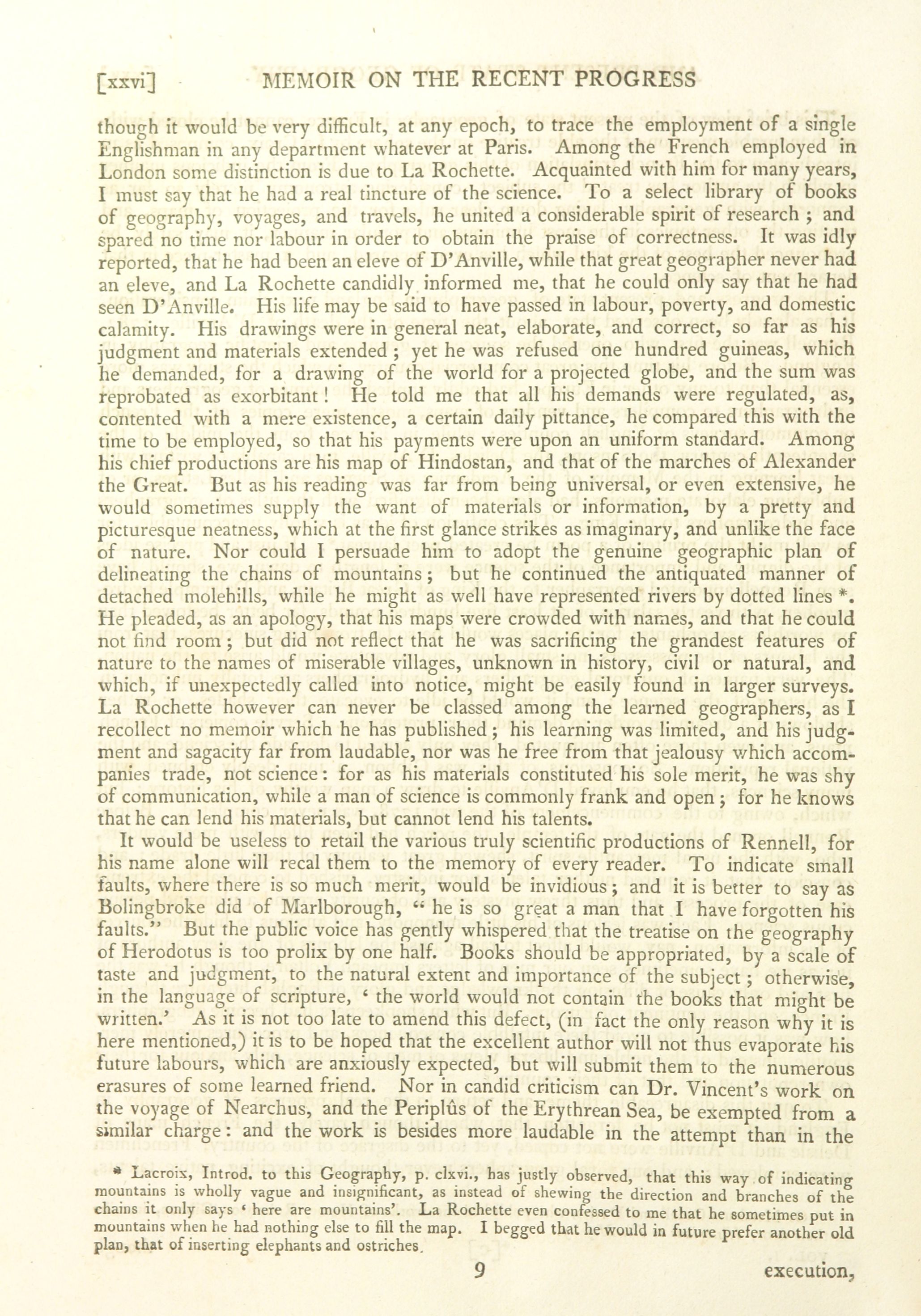 [xxvi] MEMOIR ON THE RECENT PROGRESS

though it would be very difficult, at any epoch, to trace the employment of a single Englishman in any department whatever at Paris. Among the French employed in London some distinction is due to La Rochette. Acquainted with him for many years, I must say that he had a real tincture of the science. To a select library of books of geography, voyages, and travels, he united a considerable spirit of research ; and spared no time nor labour in order to obtain the praise of correctness. It was idly reported, that he had been an eleve of D'Anville, while that great geographer never had an eleve, and La Rochette candidly informed me, that he could only say that he had seen D'Anville. His life may be said to have passed in labour, poverty, and domestic calamity. His drawings were in general neat, elaborate, and correct, so far as his judgment and materials extended ; yet he was refused one hundred guineas, which he demanded, for a drawing of the world for a projected globe, and the sum was reprobated as exorbitant ! He told me that all his demands were regulated, as, contented with a mere existence, a certain daily pittance, he compared this with the time to be employed, so that his payments were upon an uniform standard. Among his chief productions are his map of Hindostan, and that of the marches of Alexander the Great. But as his reading was far from being universal, or even extensive, he would sometimes supply the want of materials or information, by a pretty and picturesque neatness, which at the first glance strikes as imaginary, and unlike the face of nature. Nor could I persuade him to adopt the genuine geographic plan of delineating the chains of mountains ; but he continued the antiquated manner of detached molehills, while he might as well have represented rivers by dotted lines *. He pleaded, as an apology, that his maps were crowded with names, and that he could not find room ; but did not reflect that he was sacrificing the grandest features of nature to the names of miserable villages, unknown in history, civil or natural, and which, if unexpectedly called into notice, might be easily found in larger surveys. La Rochette however can never be classed among the learned geographers, as I recollect no memoir which he has published ; his learning was limited, and his judgment and sagacity far from laudable, nor was he free from that jealousy which accompanies trade, not science : for as his materials constituted his sole merit, he was shy of communication, while a man of science is commonly frank and open ; for he knows that he can lend his materials, but cannot lend his talents.

It would be useless to retail the various truly scientific productions of Rennell, for his name alone will recal them to the memory of every reader. To indicate small faults, where there is so much merit, would be invidious ; and it is better to say as Bolingbroke did of Marlborough, " he is so great a man that I have forgotten his faults." But the public voice has gently whispered that the treatise on the geography of Herodotus is too prolix by one half. Books should be appropriated, by a scale of taste and judgment, to the natural extent and importance of the subject ; otherwise, in the language of scripture, ' the world would not contain the books that might be written.' As it is not too late to amend this defect, (in fact the only reason why it is here mentioned,) it is to be hoped that the excellent author will not thus evaporate his future labours, which are anxiously expected, but will submit them to the numerous erasures of some learned friend. Nor in candid criticism can Dr. Vincent's work on the voyage of Nearchus, and the Periplûs of the Erythrean Sea, be exempted from a similar charge : and the work is besides more laudable in the attempt than in the

* Lacroix, Introd. to this Geography, p. clxvi., has justly observed, that this way of indicating mountains is wholly vague and insignificant, as instead of shewing the direction and branches of the chains it only says ' here are mountains'. La Rochette even confessed to me that he sometimes put in mountains when he had nothing else to fill the map. I begged that he would in future prefer another old plan, that of inserting elephants and ostriches.

9 execution,